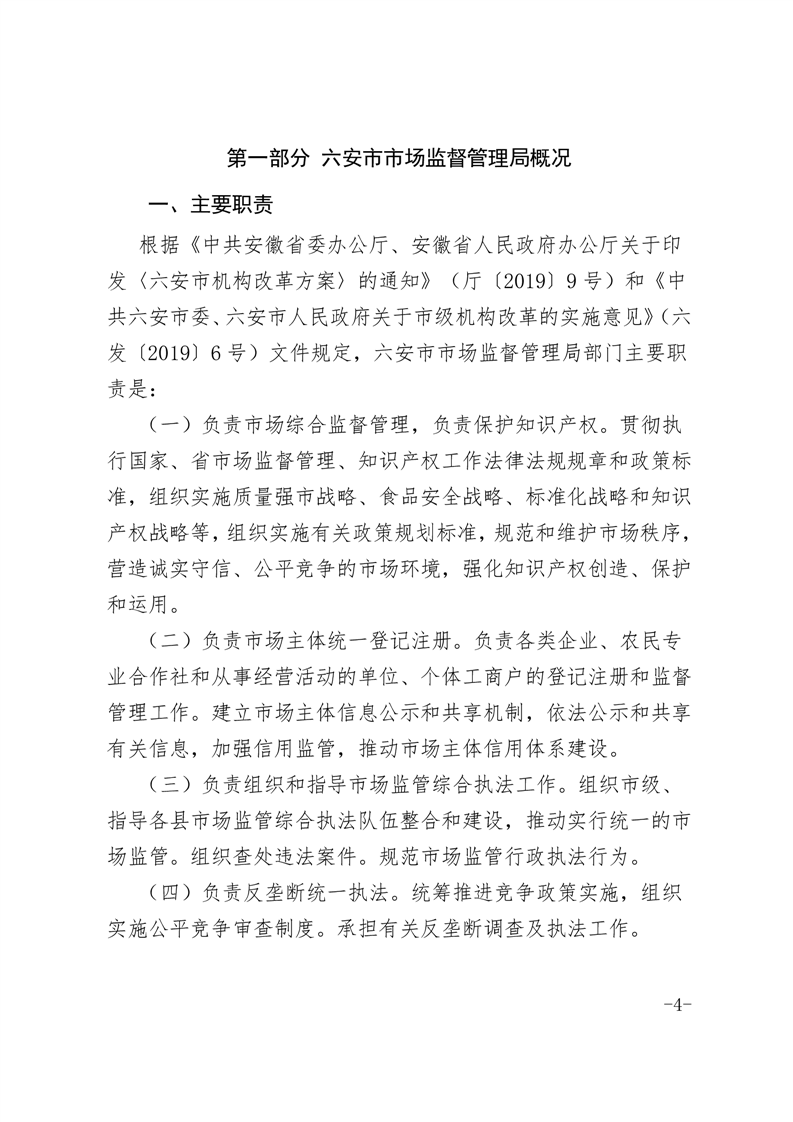 第一部分 六安市市场监督管理局概况

一、主要职责

根据《中共安徽省委办公厅、安徽省人民政府办公厅关于印发〈六安市机构改革方案〉的通知》（厅〔2019〕9号）和《中共六安市委、六安市人民政府关于市级机构改革的实施意见》（六发〔2019〕6号）文件规定，六安市市场监督管理局部门主要职责是：

（一）负责市场综合监督管理，负责保护知识产权。贯彻执行国家、省市场监督管理、知识产权工作法律法规规章和政策标准，组织实施质量强市战略、食品安全战略、标准化战略和知识产权战略等，组织实施有关政策规划标准，规范和维护市场秩序，营造诚实守信、公平竞争的市场环境，强化知识产权创造、保护和运用。

（二）负责市场主体统一登记注册。负责各类企业、农民专业合作社和从事经营活动的单位、个体工商户的登记注册和监督管理工作。建立市场主体信息公示和共享机制，依法公示和共享有关信息，加强信用监管，推动市场主体信用体系建设。

（三）负责组织和指导市场监管综合执法工作。组织市级、指导各县市场监管综合执法队伍整合和建设，推动实行统一的市场监管。组织查处违法案件。规范市场监管行政执法行为。

（四）负责反垄断统一执法。统筹推进竞争政策实施，组织实施公平竞争审查制度。承担有关反垄断调查及执法工作。

-4-